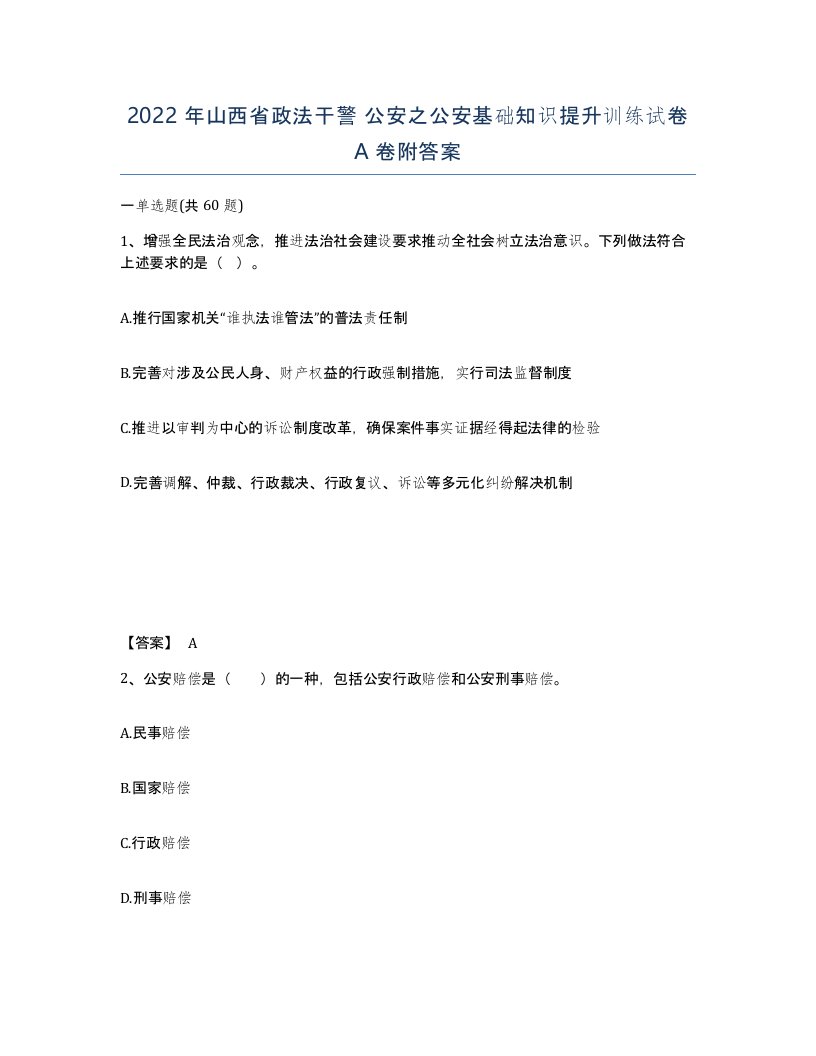 2022 年山西省政法干警 公安之公安基础知识提升训练试卷 A 卷附答案

一单选题(共 60 题)

1、增强全民法治观念，推进法治社会建设要求推动全社会树立法治意识。下列做法符合上述要求的是（ ）。

A.推行国家机关“谁执法谁管法”的普法责任制

B.完善对涉及公民人身、财产权益的行政强制措施，实行司法监督制度

C.推进以审判为中心的诉讼制度改革，确保案件事实证据经得起法律的检验

D.完善调解、仲裁、行政裁决、行政复议、诉讼等多元化纠纷解决机制

【答案】 A

2、公安赔偿是（ ）的一种，包括公安行政赔偿和公安刑事赔偿。

A.民事赔偿

B.国家赔偿

C.行政赔偿

D.刑事赔偿